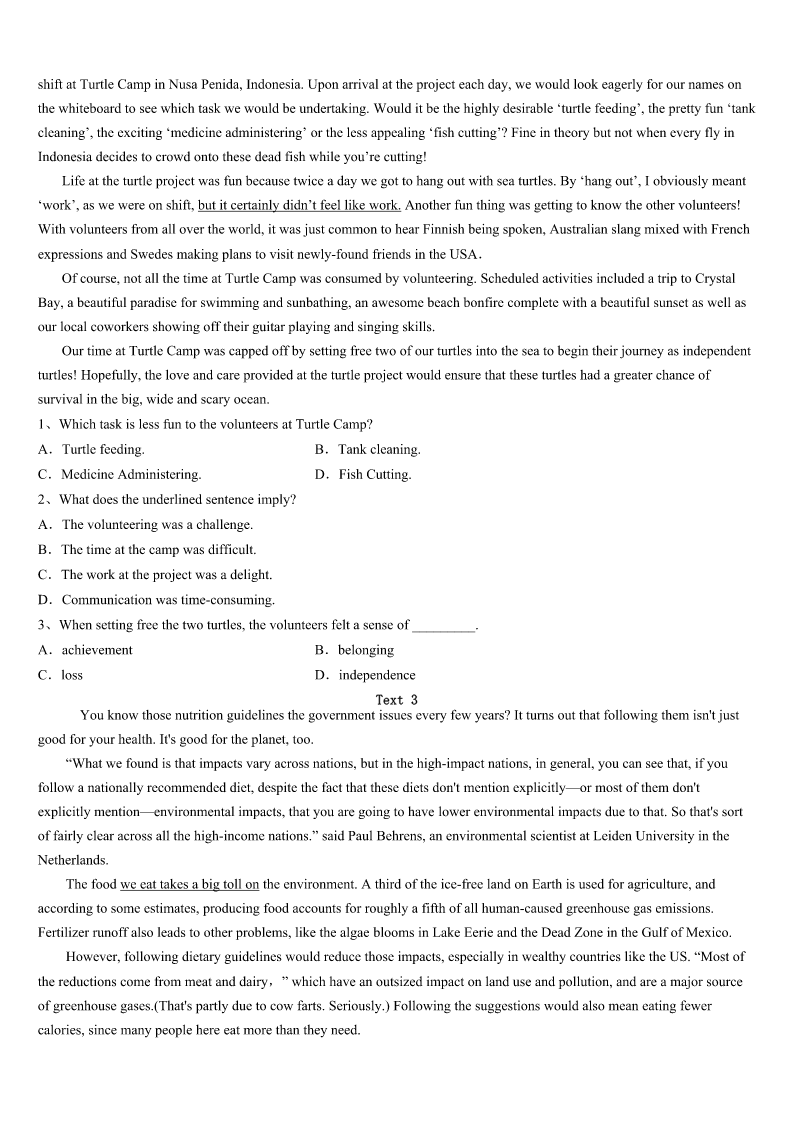 shift at Turtle Camp in Nusa Penida, Indonesia. Upon arrival at the project each day, we would look eagerly for our names on the whiteboard to see which task we would be undertaking. Would it be the highly desirable ‘turtle feeding’, the pretty fun ‘tank cleaning’, the exciting ‘medicine administering’ or the less appealing ‘fish cutting’? Fine in theory but not when every fly in Indonesia decides to crowd onto these dead fish while you’re cutting!

Life at the turtle project was fun because twice a day we got to hang out with sea turtles. By ‘hang out’, I obviously meant ‘work’, as we were on shift, but it certainly didn’t feel like work. Another fun thing was getting to know the other volunteers! With volunteers from all over the world, it was just common to hear Finnish being spoken, Australian slang mixed with French expressions and Swedes making plans to visit newly-found friends in the USA.

Of course, not all the time at Turtle Camp was consumed by volunteering. Scheduled activities included a trip to Crystal Bay, a beautiful paradise for swimming and sunbathing, an awesome beach bonfire complete with a beautiful sunset as well as our local coworkers showing off their guitar playing and singing skills.

Our time at Turtle Camp was capped off by setting free two of our turtles into the sea to begin their journey as independent turtles! Hopefully, the love and care provided at the turtle project would ensure that these turtles had a greater chance of survival in the big, wide and scary ocean.

1、Which task is less fun to the volunteers at Turtle Camp?

A．Turtle feeding. B．Tank cleaning.

C．Medicine Administering. D．Fish Cutting.

2、What does the underlined sentence imply?

A．The volunteering was a challenge.

B．The time at the camp was difficult.

C．The work at the project was a delight.

D．Communication was time-consuming.

3、When setting free the two turtles, the volunteers felt a sense of _________.

A．achievement B．belonging

C．loss D．independence

Text 3

You know those nutrition guidelines the government issues every few years? It turns out that following them isn't just good for your health. It's good for the planet, too.

“What we found is that impacts vary across nations, but in the high-impact nations, in general, you can see that, if you follow a nationally recommended diet, despite the fact that these diets don't mention explicitly—or most of them don't explicitly mention—environmental impacts, that you are going to have lower environmental impacts due to that. So that's sort of fairly clear across all the high-income nations.” said Paul Behrens, an environmental scientist at Leiden University in the Netherlands.

The food we eat takes a big toll on the environment. A third of the ice-free land on Earth is used for agriculture, and according to some estimates, producing food accounts for roughly a fifth of all human-caused greenhouse gas emissions. Fertilizer runoff also leads to other problems, like the algae blooms in Lake Eerie and the Dead Zone in the Gulf of Mexico.

However, following dietary guidelines would reduce those impacts, especially in wealthy countries like the US. “Most of the reductions come from meat and dairy，” which have an outsized impact on land use and pollution, and are a major source of greenhouse gases.(That's partly due to cow farts. Seriously.) Following the suggestions would also mean eating fewer calories, since many people here eat more than they need.